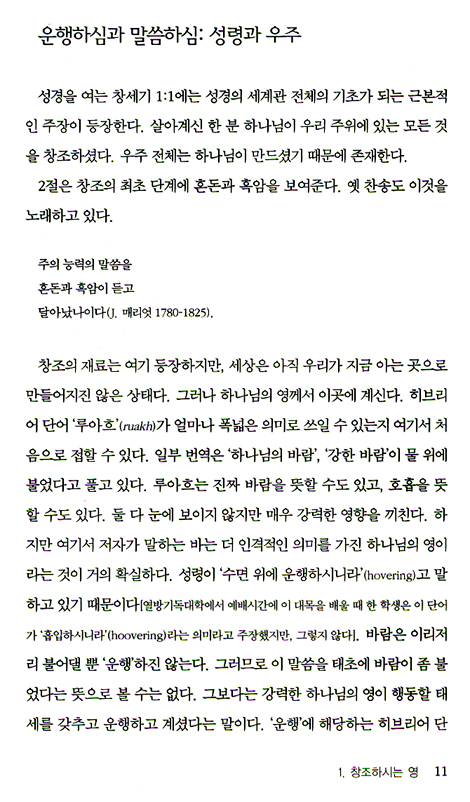 운행하심과 말씀하심: 성령과 우주

성경을 여는 창세기 1:1에는 성경의 세계관 전체의 기초가 되는 근본적인 주장이 등장한다. 살아계신 한 분 하나님이 우리 주위에 있는 모든 것을 창조하셨다. 우주 전체는 하나님이 만드셨기 때문에 존재한다.

2절은 창조의 최초 단계에 혼돈과 흑암을 보여준다. 옛 찬송도 이것을 노래하고 있다.

주의 능력의 말씀을
혼돈과 흑암이 듣고
달아났나이다(J. 매리엇 1780-1825).

창조의 재료는 여기 등장하지만, 세상은 아직 우리가 지금 아는 곳으로 만들어지진 않은 상태다. 그러나 하나님의 영께서 이곳에 계신다. 히브리어 단어 '루아흐'(ruakh)가 얼마나 폭넓은 의미로 쓰일 수 있는지 여기서 처음으로 접할 수 있다. 일부 번역은 '하나님의 바람', '강한 바람'이 물 위에 불었다고 풀고 있다. 루아흐는 진짜 바람을 뜻할 수도 있고, 호흡을 뜻할 수도 있다. 둘 다 눈에 보이지 않지만 매우 강력한 영향을 끼친다. 하지만 여기서 저자가 말하는 바는 더 인격적인 의미를 가진 하나님의 영이라는 것이 거의 확실하다. 성령이 '수면 위에 운행하시니라'(hovering)고 말하고 있기 때문이다[열방기독대학에서 예배시간에 이 대목을 배울 때 한 학생은 이 단어가 '흡입하시니라'(hoovering)라는 의미라고 주장했지만, 그렇지 않다]. 바람은 이리저리 불어댈 뿐 '운행'하진 않는다. 그러므로 이 말씀을 태초에 바람이 좀 불었다는 뜻으로 볼 수는 없다. 그보다는 강력한 하나님의 영이 행동할 태세를 갖추고 운행하고 계셨다는 말이다. '운행'에 해당하는 히브리어 단

1. 창조하시는 영 11